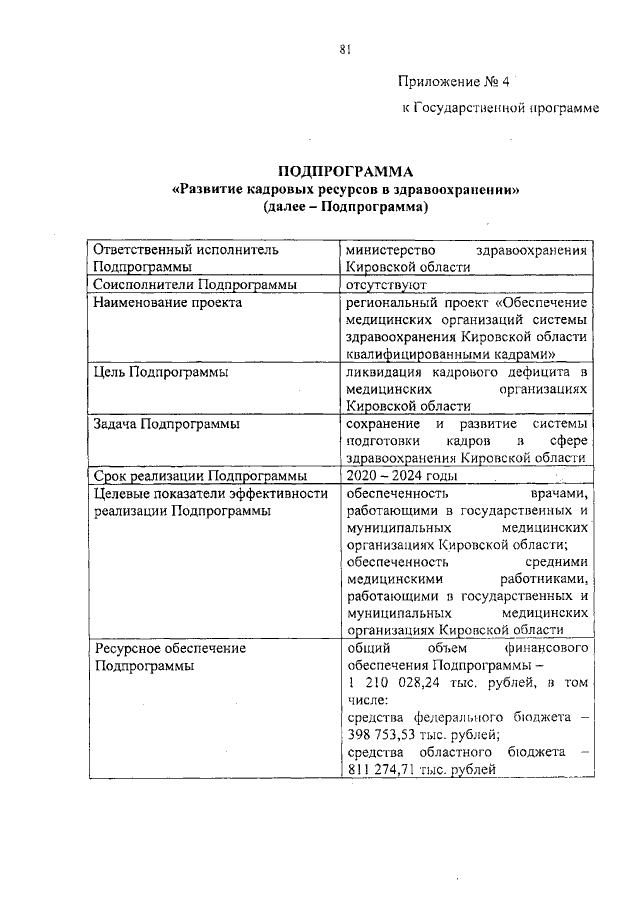 81

Приложение № 4

к Государственной программе

ПОДПРОГРАММА
«Развитие кадровых ресурсов в здравоохранении»
(далее – Подпрограмма)

| | |
|---|---|
| Ответственный исполнитель Подпрограммы | министерство здравоохранения Кировской области |
| Соисполнители Подпрограммы | отсутствуют |
| Наименование проекта | региональный проект «Обеспечение медицинских организаций системы здравоохранения Кировской области квалифицированными кадрами» |
| Цель Подпрограммы | ликвидация кадрового дефицита в медицинских организациях Кировской области |
| Задача Подпрограммы | сохранение и развитие системы подготовки кадров в сфере здравоохранения Кировской области |
| Срок реализации Подпрограммы | 2020 – 2024 годы |
| Целевые показатели эффективности реализации Подпрограммы | обеспеченность врачами, работающими в государственных и муниципальных медицинских организациях Кировской области; обеспеченность средними медицинскими работниками, работающими в государственных и муниципальных медицинских организациях Кировской области |
| Ресурсное обеспечение Подпрограммы | общий объем финансового обеспечения Подпрограммы – 1 210 028,24 тыс. рублей, в том числе: средства федерального бюджета – 398 753,53 тыс. рублей; средства областного бюджета – 811 274,71 тыс. рублей |